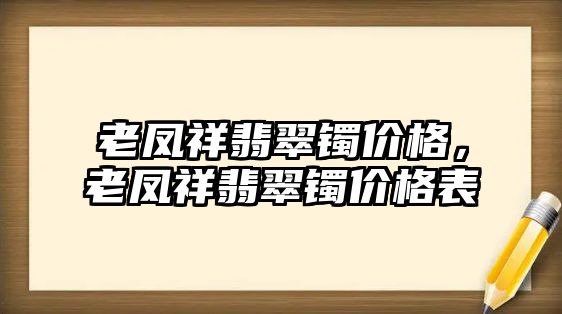 老凤祥翡翠镯价格，
老凤祥翡翠镯价格表